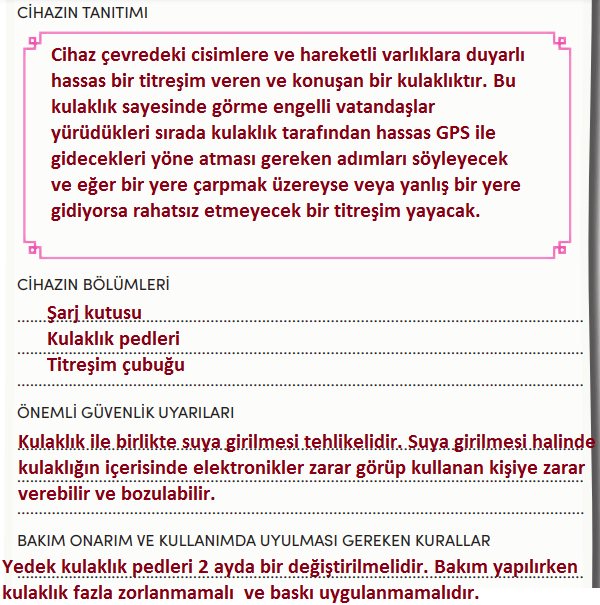 CİHAZIN TANITIMI

Cihaz çevredeki cisimlere ve hareketli varlıklara duyarlı hassas bir titreşim veren ve konuşan bir kulaklıktır. Bu kulaklık sayesinde görme engelli vatandaşlar yürüdükleri sırada kulaklık tarafından hassas GPS ile gidecekleri yöne atması gereken adımları söyleyecek ve eğer bir yere çarpmak üzereyse veya yanlış bir yere gidiyorsa rahatsız etmeyecek bir titreşim yayacak.

CİHAZIN BÖLÜMLERİ

Şarj kutusu
Kulaklık pedleri
Titreşim çubuğu

ÖNEMLİ GÜVENLİK UYARILARI

Kulaklık ile birlikte suya girilmesi tehlikelidir. Suya girilmesi halinde kulaklığın içerisinde elektronikler zarar görüp kullanan kişiye zarar verebilir ve bozulabilir.

BAKIM ONARIM VE KULLANIMDA UYULMASI GEREKEN KURALLAR

Yedek kulaklık pedleri 2 ayda bir değiştirilmelidir. Bakım yapılırken kulaklık fazla zorlanmamalı ve baskı uygulanmamalıdır.